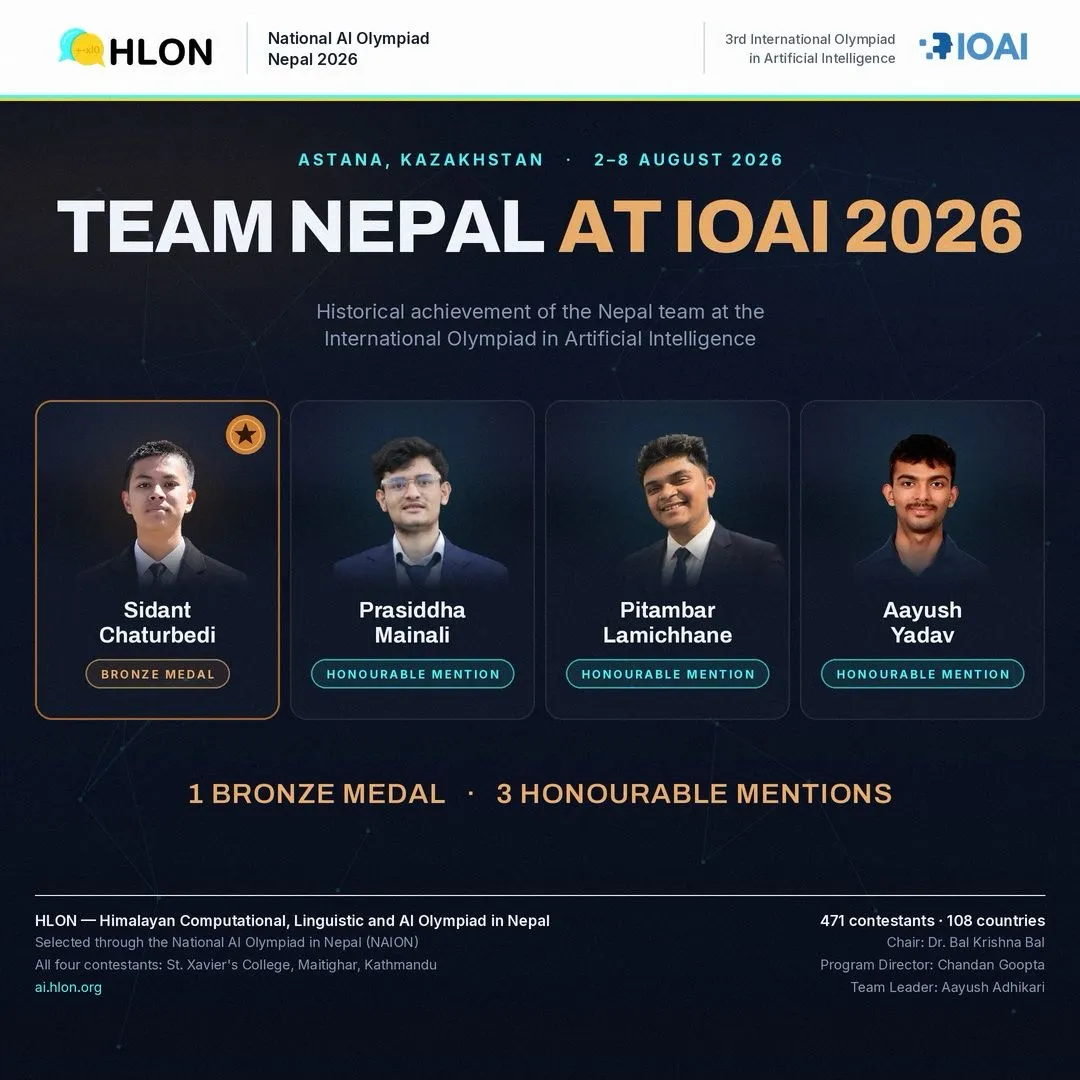 HLON

National AI Olympiad
Nepal 2026

3rd International Olympiad
in Artificial Intelligence

IOAI

ASTANA, KAZAKHSTAN · 2–8 AUGUST 2026

TEAM NEPAL AT IOAI 2026

Historical achievement of the Nepal team at the International Olympiad in Artificial Intelligence

Sidant
Chaturbedi
BRONZE MEDAL

Prasiddha
Mainali
HONOURABLE MENTION

Pitambar
Lamichhane
HONOURABLE MENTION

Aayush
Yadav
HONOURABLE MENTION

1 BRONZE MEDAL · 3 HONOURABLE MENTIONS

HLON — Himalayan Computational, Linguistic and AI Olympiad in Nepal
Selected through the National AI Olympiad in Nepal (NAION)
All four contestants: St. Xavier's College, Maitighar, Kathmandu
ai.hlon.org

471 contestants · 108 countries
Chair: Dr. Bal Krishna Bal
Program Director: Chandan Goopta
Team Leader: Aayush Adhikari